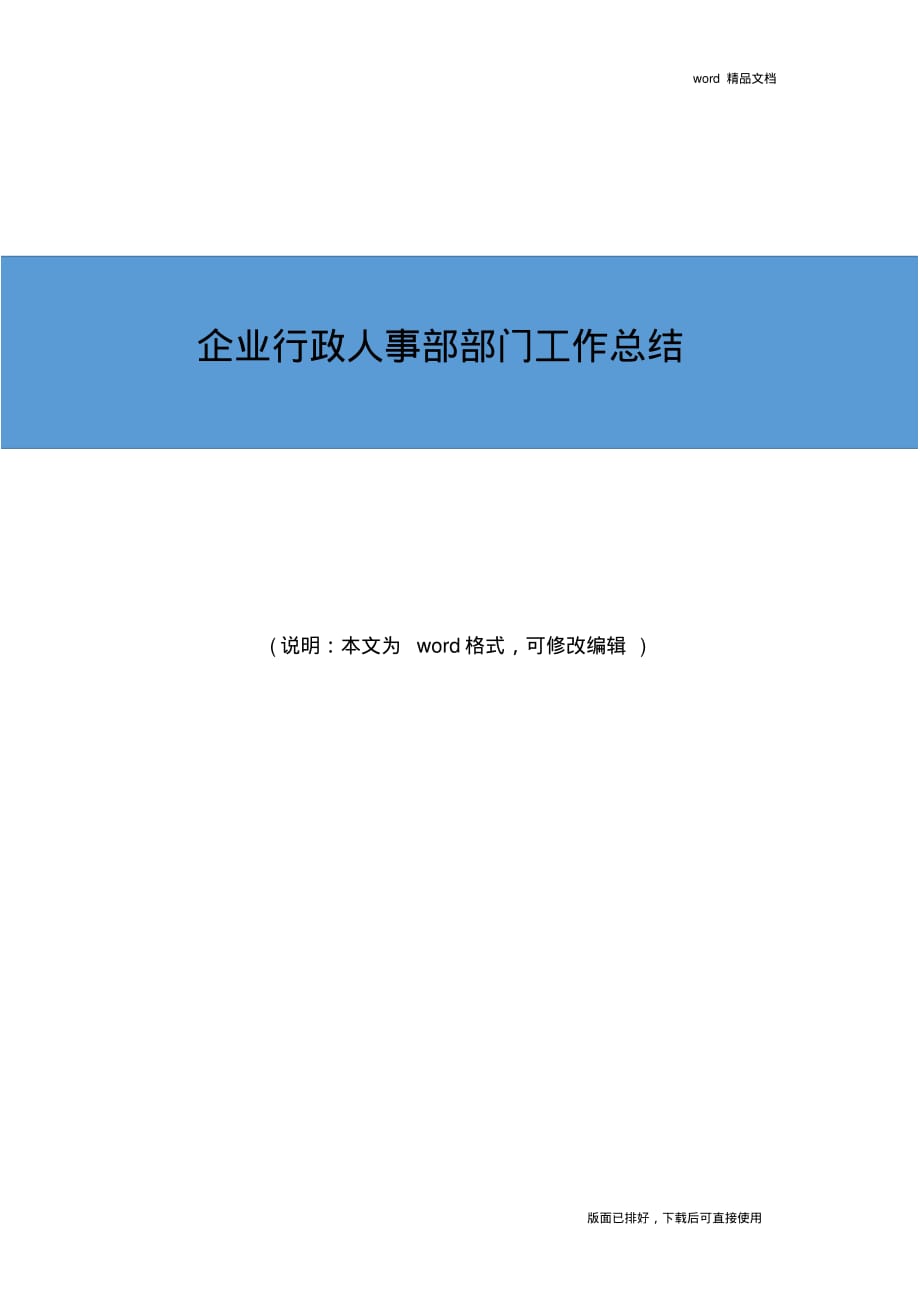 word 精品文档

企业行政人事部部门工作总结

（说明：本文为 word 格式，可修改编辑 ）

版面已排好，下载后可直接使用